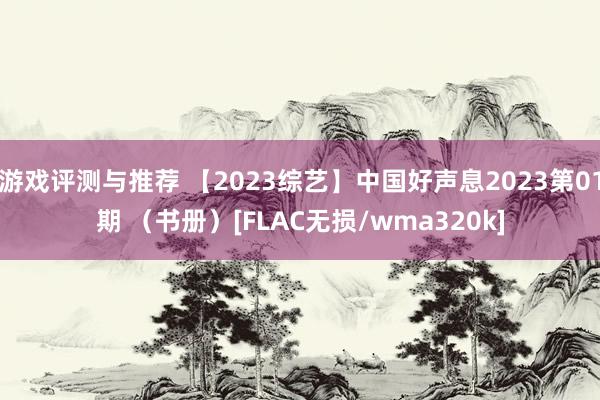 游戏评测与推荐 【2023综艺】中国好声息2023第01期 （书册）[FLAC无损/wma320k]